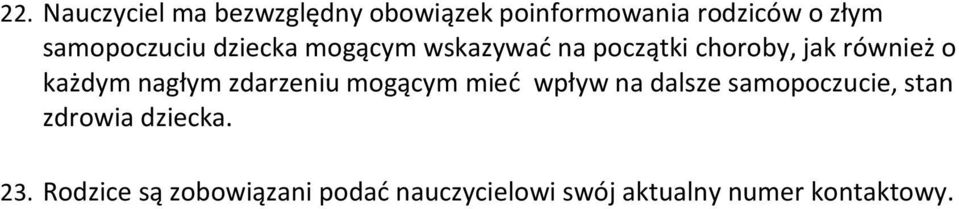 22. Nauczyciel ma bezwzględny obowiązek poinformowania rodziców o złym samopoczuciu dziecka mogącym wskazywać na początki choroby, jak również o każdym nagłym zdarzeniu mogącym mieć wpływ na dalsze samopoczucie, stan zdrowia dziecka.

23. Rodzice są zobowiązani podać nauczycielowi swój aktualny numer kontaktowy.